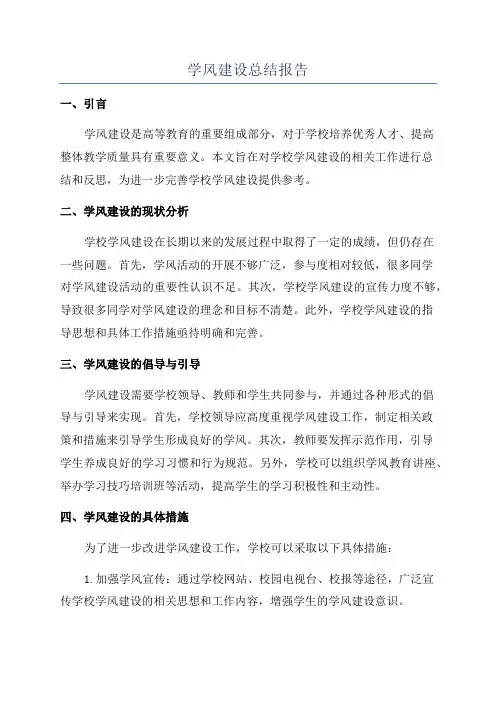 学风建设总结报告

一、引言

学风建设是高等教育的重要组成部分，对于学校培养优秀人才、提高整体教学质量具有重要意义。本文旨在对学校学风建设的相关工作进行总结和反思，为进一步完善学校学风建设提供参考。

二、学风建设的现状分析

学校学风建设在长期以来的发展过程中取得了一定的成绩，但仍存在一些问题。首先，学风活动的开展不够广泛，参与度相对较低，很多同学对学风建设活动的重要性认识不足。其次，学校学风建设的宣传力度不够，导致很多同学对学风建设的理念和目标不清楚。此外，学校学风建设的指导思想和具体工作措施亟待明确和完善。

三、学风建设的倡导与引导

学风建设需要学校领导、教师和学生共同参与，并通过各种形式的倡导与引导来实现。首先，学校领导应高度重视学风建设工作，制定相关政策和措施来引导学生形成良好的学风。其次，教师要发挥示范作用，引导学生养成良好的学习习惯和行为规范。另外，学校可以组织学风教育讲座、举办学习技巧培训班等活动，提高学生的学习积极性和主动性。

四、学风建设的具体措施

为了进一步改进学风建设工作，学校可以采取以下具体措施：

1.加强学风宣传：通过学校网站、校园电视台、校报等途径，广泛宣传学校学风建设的相关思想和工作内容，增强学生的学风建设意识。